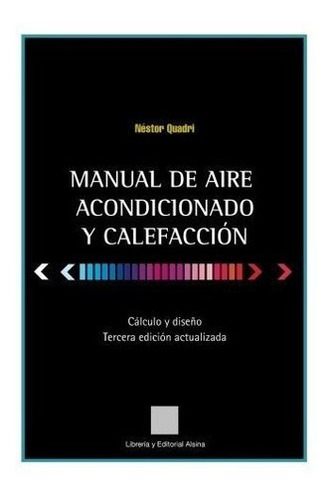 Néstor Quadri

MANUAL DE AIRE ACONDICIONADO Y CALEFACCIÓN

Cálculo y diseño
Tercera edición actualizada

Librería y Editorial Alsina